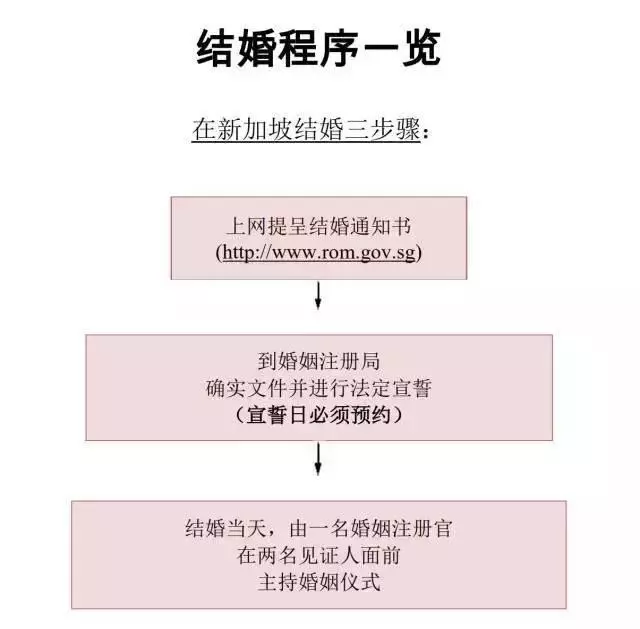 结婚程序一览

在新加坡结婚三步骤：

上网提呈结婚通知书
(http://www.rom.gov.sg)

到婚姻注册局
确实文件并进行法定宣誓
（宣誓日必须预约）

结婚当天，由一名婚姻注册官
在两名见证人面前
主持婚姻仪式